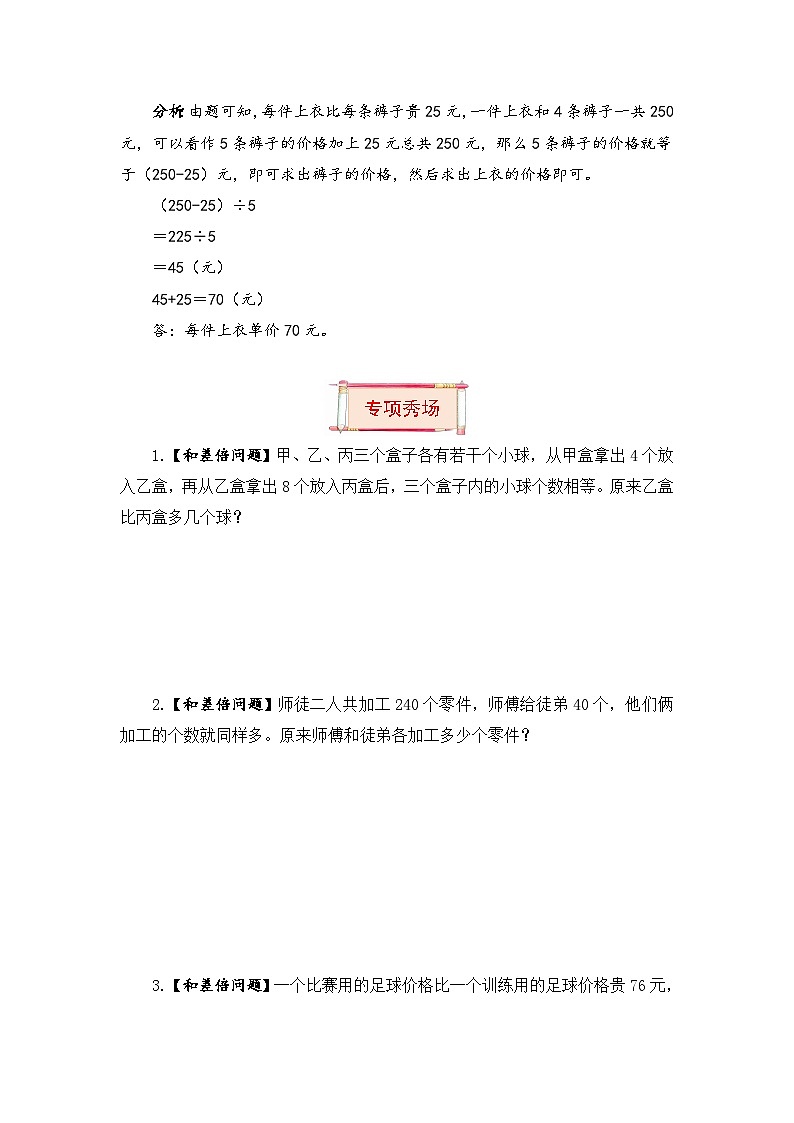 分析 由题可知，每件上衣比每条裤子贵 25 元，一件上衣和 4 条裤子一共 250 元，可以看作 5 条裤子的价格加上 25 元总共 250 元，那么 5 条裤子的价格就等于（250-25）元，即可求出裤子的价格，然后求出上衣的价格即可。

（250-25）÷5

＝225÷5

＝45（元）

45+25＝70（元）

答：每件上衣单价 70 元。

专项秀场

1.【和差倍问题】甲、乙、丙三个盒子各有若干个小球，从甲盒拿出 4 个放入乙盒，再从乙盒拿出 8 个放入丙盒后，三个盒子内的小球个数相等。原来乙盒比丙盒多几个球？

2.【和差倍问题】师徒二人共加工 240 个零件，师傅给徒弟 40 个，他们俩加工的个数就同样多。原来师傅和徒弟各加工多少个零件？

3.【和差倍问题】一个比赛用的足球价格比一个训练用的足球价格贵 76 元，